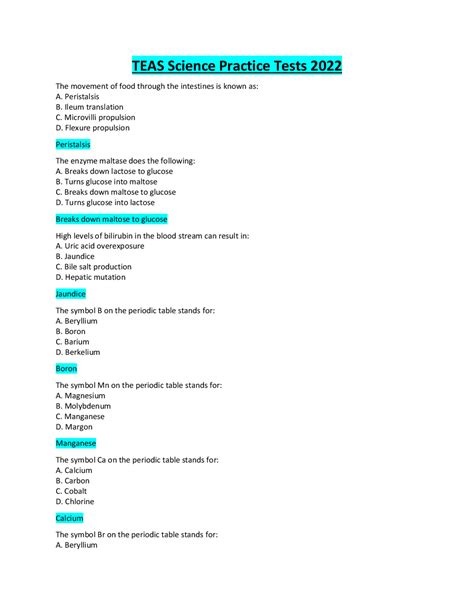 TEAS Science Practice Tests 2022

The movement of food through the intestines is known as:
A. Peristalsis
B. Ileum translation
C. Microvilli propulsion
D. Flexure propulsion

Peristalsis

The enzyme maltase does the following:
A. Breaks down lactose to glucose
B. Turns glucose into maltose
C. Breaks down maltose to glucose
D. Turns glucose into lactose

Breaks down maltose to glucose

High levels of bilirubin in the blood stream can result in:
A. Uric acid overexposure
B. Jaundice
C. Bile salt production
D. Hepatic mutation

Jaundice

The symbol B on the periodic table stands for:
A. Beryllium
B. Boron
C. Barium
D. Berkelium

Boron

The symbol Mn on the periodic table stands for:
A. Magnesium
B. Molybdenum
C. Manganese
D. Margon

Manganese

The symbol Ca on the periodic table stands for:
A. Calcium
B. Carbon
C. Cobalt
D. Chlorine

Calcium

The symbol Br on the periodic table stands for:
A. Beryllium